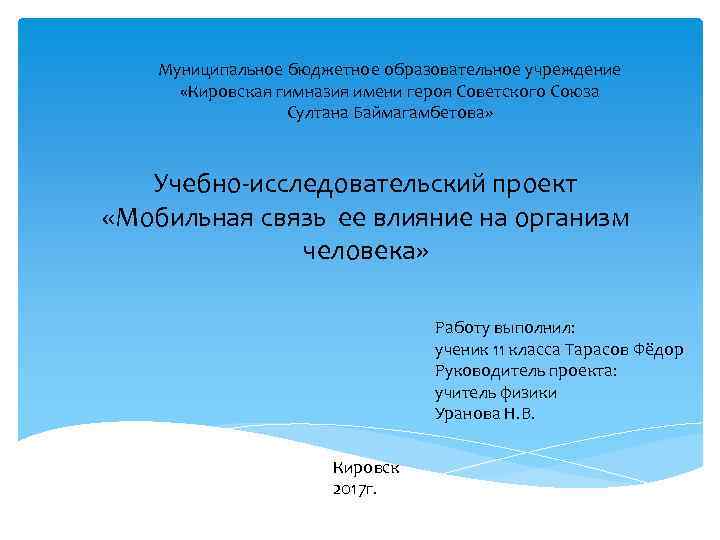 Муниципальное бюджетное образовательное учреждение «Кировская гимназия имени героя Советского Союза Султана Баймагамбетова»

Учебно-исследовательский проект «Мобильная связь ее влияние на организм человека»

Работу выполнил:
ученик 11 класса Тарасов Фёдор
Руководитель проекта:
учитель физики
Уранова Н.В.

Кировск
2017г.